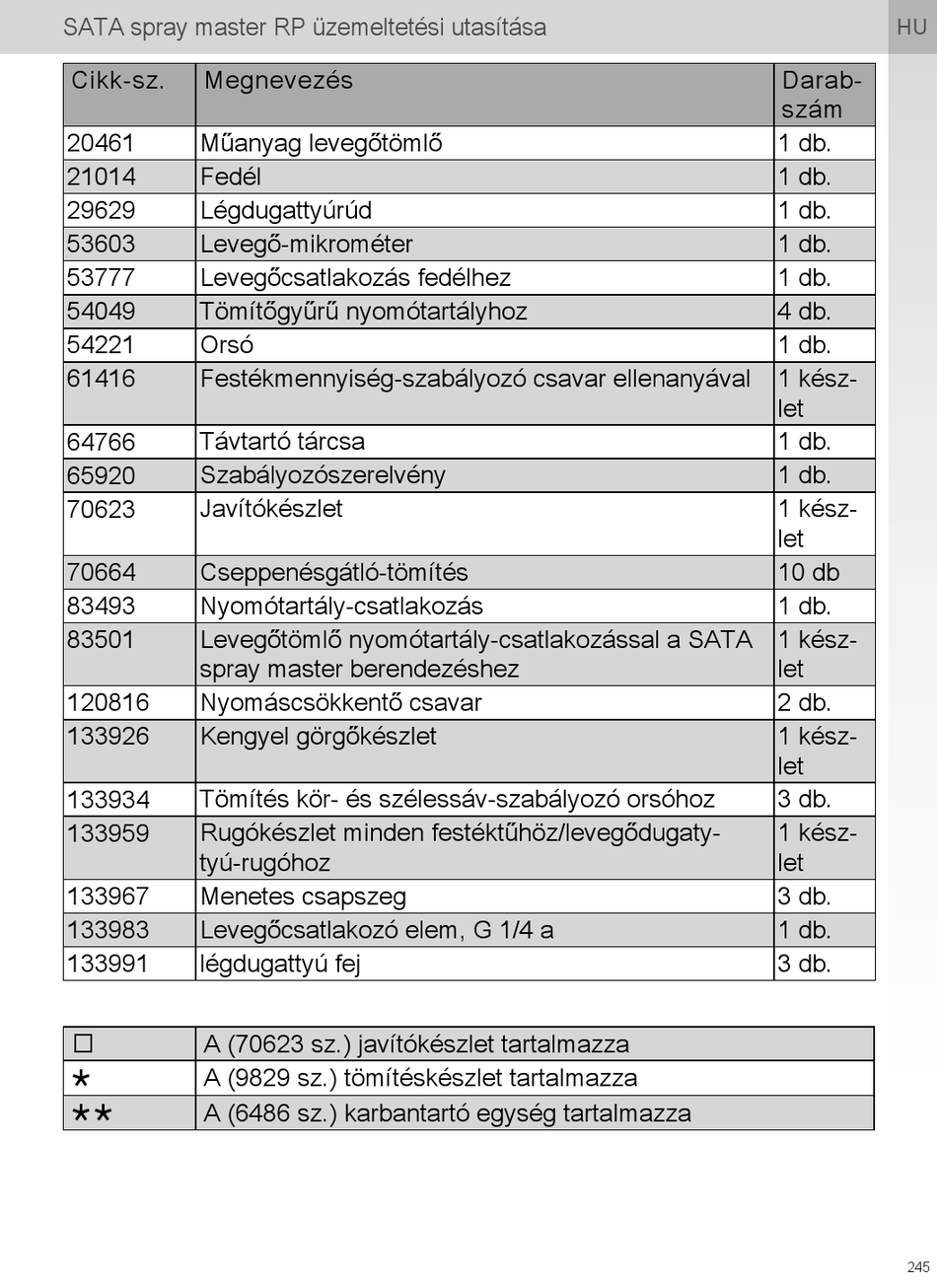 SATA spray master RP üzemeltetési utasítása

HU

| Cikk-sz. | Megnevezés | Darabszám |
|---|---|---|
| 20461 | Műanyag levegőtömlő | 1 db. |
| 21014 | Fedél | 1 db. |
| 29629 | Légdugattyúrúd | 1 db. |
| 53603 | Levegő-mikrométer | 1 db. |
| 53777 | Levegőcsatlakozás fedélhez | 1 db. |
| 54049 | Tömítőgyűrű nyomótartályhoz | 4 db. |
| 54221 | Orsó | 1 db. |
| 61416 | Festékmennyiség-szabályozó csavar ellenanyával | 1 készlet |
| 64766 | Távtartó tárcsa | 1 db. |
| 65920 | Szabályozószerelvény | 1 db. |
| 70623 | Javítókészlet | 1 készlet |
| 70664 | Cseppenésgátló-tömítés | 10 db |
| 83493 | Nyomótartály-csatlakozás | 1 db. |
| 83501 | Levegőtömlő nyomótartály-csatlakozással a SATA spray master berendezéshez | 1 készlet |
| 120816 | Nyomáscsökkentő csavar | 2 db. |
| 133926 | Kengyel görgőkészlet | 1 készlet |
| 133934 | Tömítés kör- és szélessáv-szabályozó orsóhoz | 3 db. |
| 133959 | Rugókészlet minden festéktűhöz/levegődugattyú-rugóhoz | 1 készlet |
| 133967 | Menetes csapszeg | 3 db. |
| 133983 | Levegőcsatlakozó elem, G 1/4 a | 1 db. |
| 133991 | légdugattyú fej | 3 db. |

| □ | A (70623 sz.) javítókészlet tartalmazza |
|---|---|
| * | A (9829 sz.) tömítéskészlet tartalmazza |
| ** | A (6486 sz.) karbantartó egység tartalmazza |

245